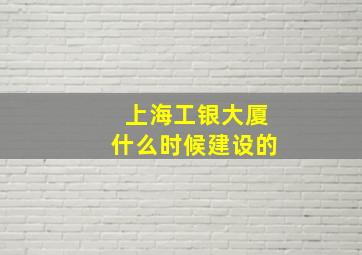 上海工银大厦
什么时候建设的